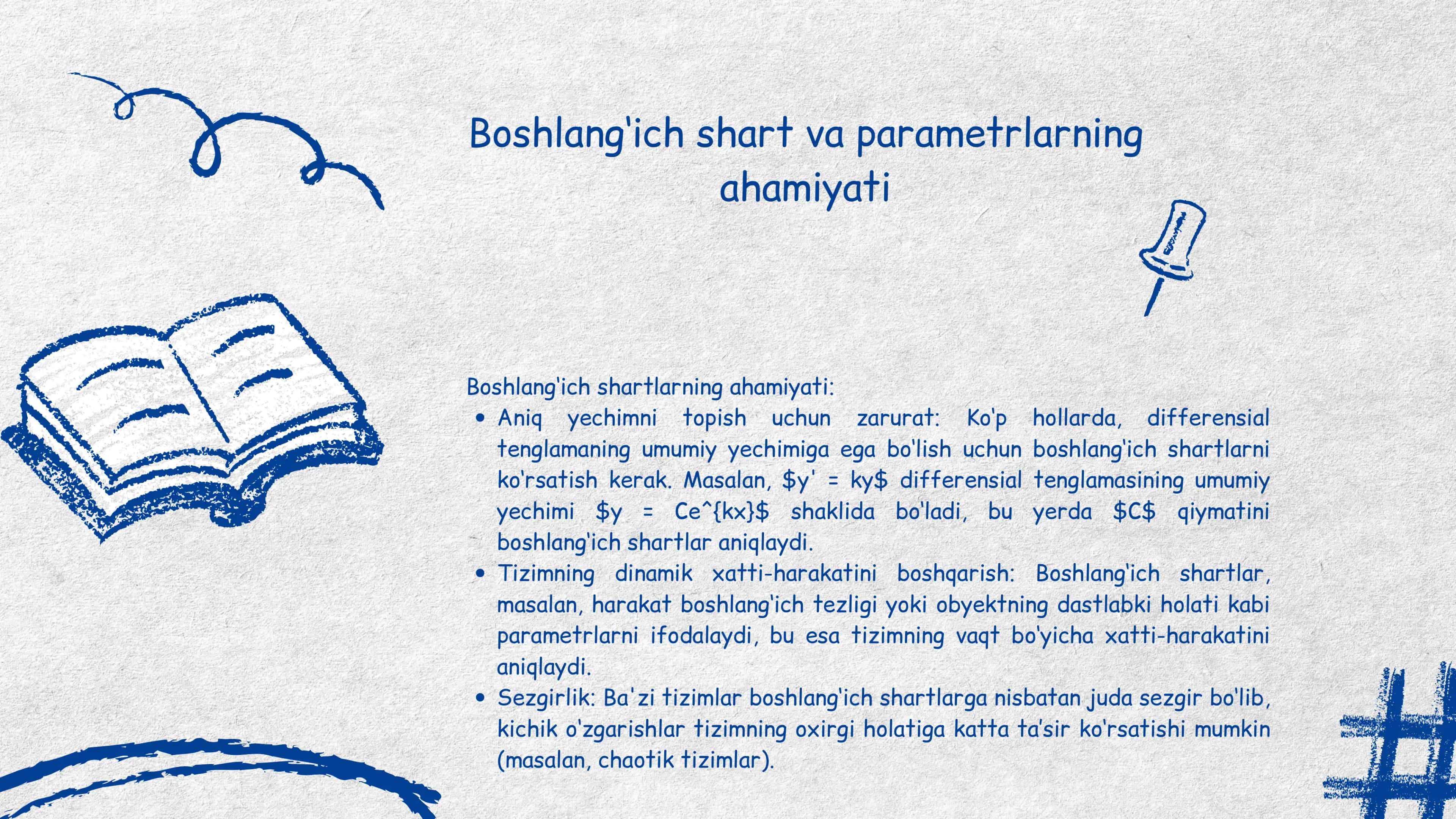 Boshlang'ich shart va parametrlarning ahamiyati

Boshlang'ich shartlarning ahamiyati:

- Aniq yechimni topish uchun zarurat: Ko'p hollarda, differensial tenglamaning umumiy yechimiga ega bo'lish uchun boshlang'ich shartlarni ko'rsatish kerak. Masalan, \$y' = ky\$ differensial tenglamasining umumiy yechimi \$y = Ce^{kx}\$ shaklida bo'ladi, bu yerda \$C\$ qiymatini boshlang'ich shartlar aniqlaydi.
- Tizimning dinamik xatti-harakatini boshqarish: Boshlang'ich shartlar, masalan, harakat boshlang'ich tezligi yoki obyektning dastlabki holati kabi parametrlarni ifodalaydi, bu esa tizimning vaqt bo'yicha xatti-harakatini aniqlaydi.
- Sezgirlik: Ba'zi tizimlar boshlang'ich shartlarga nisbatan juda sezgir bo'lib, kichik o'zgarishlar tizimning oxirgi holatiga katta ta'sir ko'rsatishi mumkin (masalan, chaotik tizimlar).